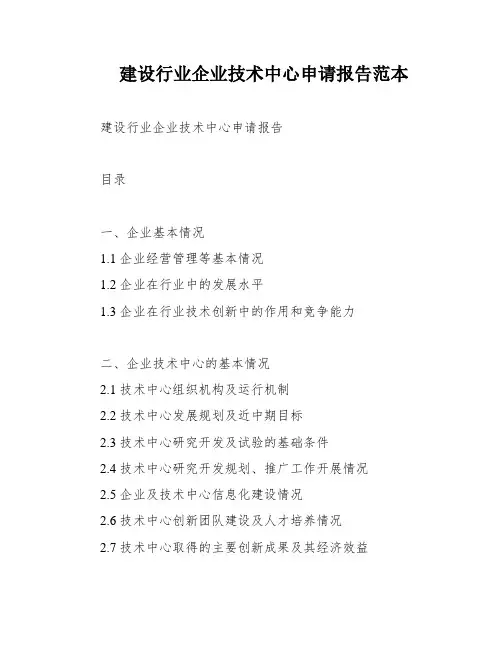 建设行业企业技术中心申请报告范本

建设行业企业技术中心申请报告

目录

一、企业基本情况

1.1 企业经营管理等基本情况

1.2 企业在行业中的发展水平

1.3 企业在行业技术创新中的作用和竞争能力

二、企业技术中心的基本情况

2.1 技术中心组织机构及运行机制

2.2 技术中心发展规划及近中期目标

2.3 技术中心研究开发及试验的基础条件

2.4 技术中心研究开发规划、推广工作开展情况

2.5 企业及技术中心信息化建设情况

2.6 技术中心创新团队建设及人才培养情况

2.7 技术中心取得的主要创新成果及其经济效益